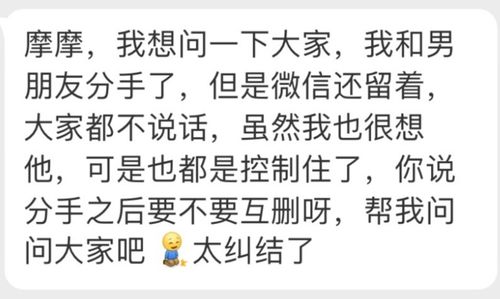 摩摩，我想问一下大家，我和男朋友分手了，但是微信还留着，大家都不说话，虽然我也很想他，可是也都是控制住了，你说分手之后要不要互删呀，帮我问问大家吧 太纠结了